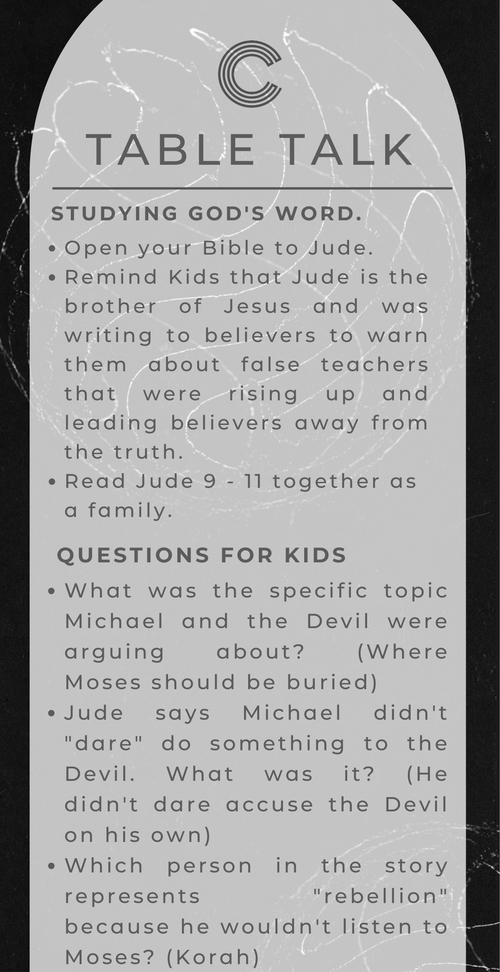 TABLE TALK

STUDYING GOD'S WORD.

• Open your Bible to Jude.
• Remind Kids that Jude is the brother of Jesus and was writing to believers to warn them about false teachers that were rising up and leading believers away from the truth.
• Read Jude 9 - 11 together as a family.

QUESTIONS FOR KIDS

• What was the specific topic Michael and the Devil were arguing about? (Where Moses should be buried)
• Jude says Michael didn't "dare" do something to the Devil. What was it? (He didn't dare accuse the Devil on his own)
• Which person in the story represents "rebellion" because he wouldn't listen to Moses? (Korah)